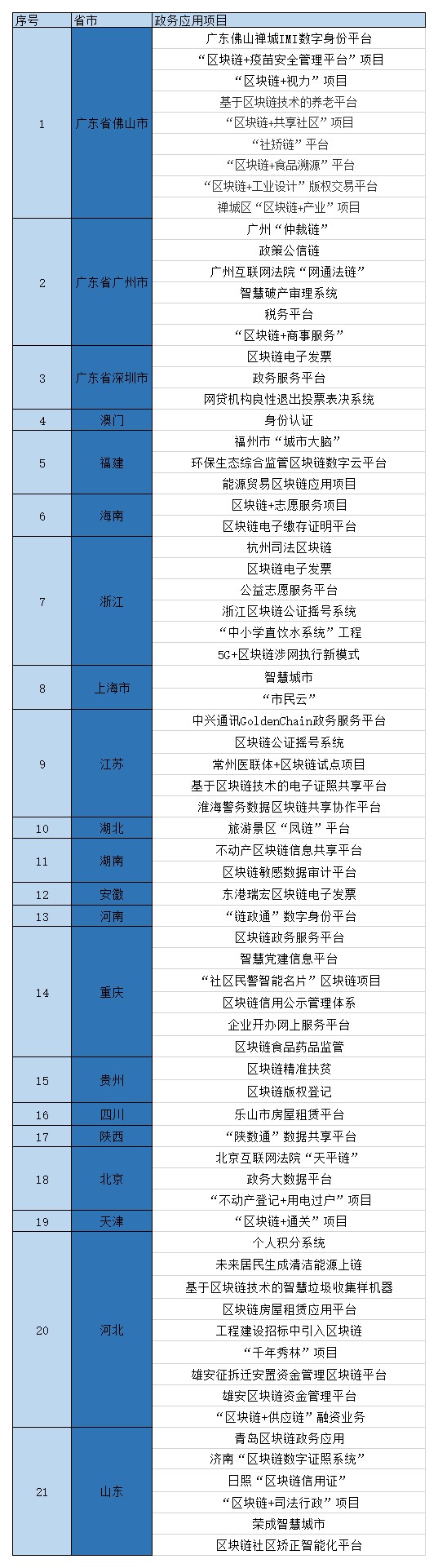 | 序号 | 省市 | 政务应用项目 |
|---|---|---|
| 1 | 广东省佛山市 | 广东佛山禅城IMI数字身份平台 |
| | | “区块链+疫苗安全管理平台”项目 |
| | | “区块链+视力”项目 |
| | | 基于区块链技术的养老平台 |
| | | “区块链+共享社区”项目 |
| | | “社矫链”平台 |
| | | “区块链+食品溯源”平台 |
| | | “区块链+工业设计”版权交易平台 |
| | | 禅城区“区块链+产业”项目 |
| 2 | 广东省广州市 | 广州“仲裁链” |
| | | 政策公信链 |
| | | 广州互联网法院“网通法链” |
| | | 智慧破产审理系统 |
| | | 税务平台 |
| | | “区块链+商事服务” |
| 3 | 广东省深圳市 | 区块链电子发票 |
| | | 政务服务平台 |
| | | 网贷机构良性退出投票表决系统 |
| 4 | 澳门 | 身份认证 |
| 5 | 福建 | 福州市“城市大脑” |
| | | 环保生态综合监管区块链数字云平台 |
| | | 能源贸易区块链应用项目 |
| 6 | 海南 | 区块链+志愿服务项目 |
| | | 区块链电子缴存证明平台 |
| 7 | 浙江 | 杭州司法区块链 |
| | | 区块链电子发票 |
| | | 公益志愿服务平台 |
| | | 浙江区块链公证摇号系统 |
| | | “中小学直饮水系统”工程 |
| | | 5G+区块链涉网执行新模式 |
| 8 | 上海市 | 智慧城市 |
| | | “市民云” |
| 9 | 江苏 | 中兴通讯GoldenChain政务服务平台 |
| | | 区块链公证摇号系统 |
| | | 常州医联体+区块链试点项目 |
| | | 基于区块链技术的电子证照共享平台 |
| | | 淮海警务数据区块链共享协作平台 |
| 10 | 湖北 | 旅游景区“凤链”平台 |
| 11 | 湖南 | 不动产区块链信息共享平台 |
| | | 区块链敏感数据审计平台 |
| 12 | 安徽 | 东港瑞宏区块链电子发票 |
| 13 | 河南 | “链政通”数字身份平台 |
| 14 | 重庆 | 区块链政务服务平台 |
| | | 智慧党建信息平台 |
| | | “社区民警智能名片”区块链项目 |
| | | 区块链信用公示管理体系 |
| | | 企业开办网上服务平台 |
| | | 区块链食品药品监管 |
| 15 | 贵州 | 区块链精准扶贫 |
| | | 区块链版权登记 |
| 16 | 四川 | 乐山市房屋租赁平台 |
| 17 | 陕西 | “陕数通”数据共享平台 |
| 18 | 北京 | 北京互联网法院“天平链” |
| | | 政务大数据平台 |
| | | “不动产登记+用电过户”项目 |
| 19 | 天津 | “区块链+通关”项目 |
| 20 | 河北 | 个人积分系统 |
| | | 未来居民生成清洁能源上链 |
| | | 基于区块链技术的智慧垃圾收集样机器 |
| | | 区块链房屋租赁应用平台 |
| | | 工程建设招标中引入区块链 |
| | | “千年秀林”项目 |
| | | 雄安征拆迁安置资金管理区块链平台 |
| | | 雄安区块链资金管理平台 |
| | | “区块链+供应链”融资业务 |
| 21 | 山东 | 青岛区块链政务应用 |
| | | 济南“区块链数字证照系统” |
| | | 日照“区块链信用证” |
| | | “区块链+司法行政”项目 |
| | | 荣成智慧城市 |
| | | 区块链社区矫正智能化平台 |